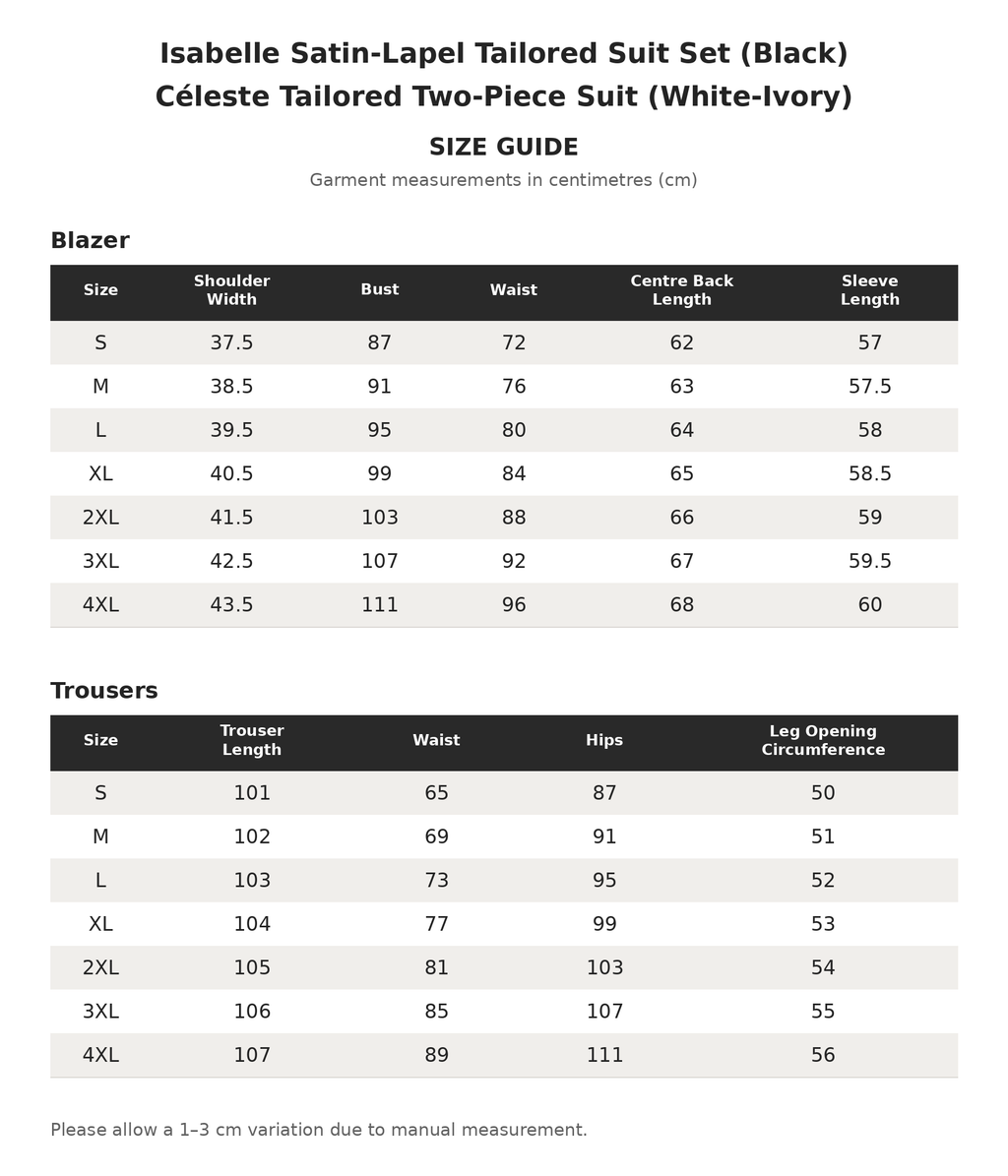 Isabelle Satin-Lapel Tailored Suit Set (Black)
Céleste Tailored Two-Piece Suit (White-Ivory)

SIZE GUIDE

Garment measurements in centimetres (cm)

Blazer

| Size | Shoulder Width | Bust | Waist | Centre Back Length | Sleeve Length |
|---|---|---|---|---|---|
| S | 37.5 | 87 | 72 | 62 | 57 |
| M | 38.5 | 91 | 76 | 63 | 57.5 |
| L | 39.5 | 95 | 80 | 64 | 58 |
| XL | 40.5 | 99 | 84 | 65 | 58.5 |
| 2XL | 41.5 | 103 | 88 | 66 | 59 |
| 3XL | 42.5 | 107 | 92 | 67 | 59.5 |
| 4XL | 43.5 | 111 | 96 | 68 | 60 |

Trousers

| Size | Trouser Length | Waist | Hips | Leg Opening Circumference |
|---|---|---|---|---|
| S | 101 | 65 | 87 | 50 |
| M | 102 | 69 | 91 | 51 |
| L | 103 | 73 | 95 | 52 |
| XL | 104 | 77 | 99 | 53 |
| 2XL | 105 | 81 | 103 | 54 |
| 3XL | 106 | 85 | 107 | 55 |
| 4XL | 107 | 89 | 111 | 56 |

Please allow a 1–3 cm variation due to manual measurement.